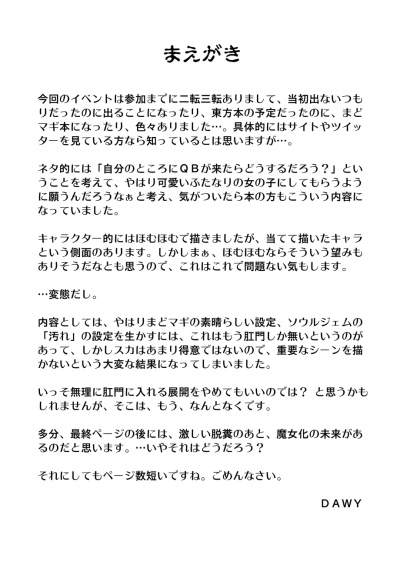 まえがき

今回のイベントは参加までに二転三転ありまして、当初出ないつもりだったのに出ることになったり、東方本の予定だったのに、まどマギ本になったり、色々ありました…。具体的にはサイトやツイッターを見ている方なら知っているとは思いますが…。

ネタ的には「自分のところにＱＢが来たらどうするだろう？」ということを考えて、やはり可愛いふたなりの女の子にしてもらうように願うんだろうなぁと考え、気がついたら本の方もこういう内容になっていました。

キャラクター的にはほむほむで描きましたが、当てて描いたキャラという側面のあります。しかしまぁ、ほむほむならそういう望みもありそうだなとも思うので、これはこれで問題ない気もします。

…変態だし。

内容としては、やはりまどマギの素晴らしい設定、ソウルジェムの「汚れ」の設定を生かすには、これはもう肛門しか無いというのがあって、しかしスカはあまり得意ではないので、重要なシーンを描かないという大変な結果になってしまいました。

いっそ無理に肛門に入れる展開をやめてもいいのでは？ と思うかもしれませんが、そこは、もう、なんとなくです。

多分、最終ページの後には、激しい脱糞のあと、魔女化の未来があるのだと思います。…いやそれはどうだろう？

それにしてもページ数短いですね。ごめんなさい。

ＤＡＷＹ